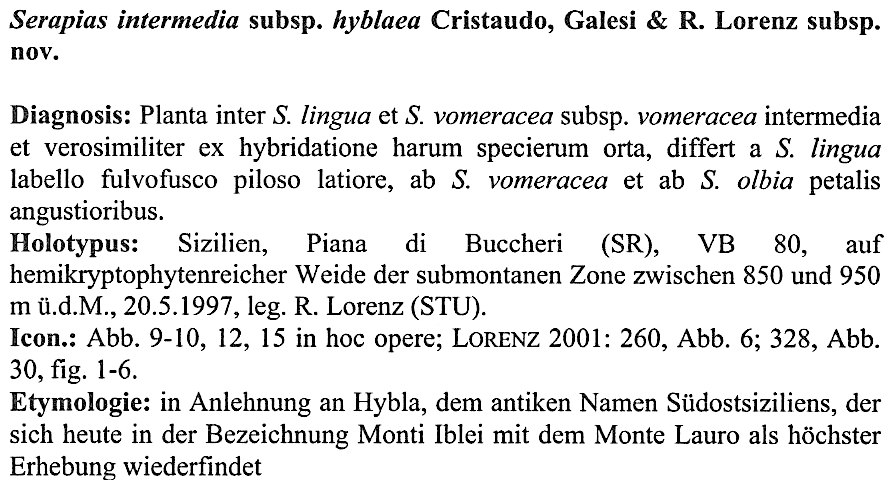 Serapias intermedia subsp. hyblaea Cristaudo, Galesi & R. Lorenz subsp. nov.

Diagnosis: Planta inter S. lingua et S. vomeracea subsp. vomeracea intermedia et verosimiliter ex hybridatione harum specierum orta, differt a S. lingua labello fulvofusco piloso latiore, ab S. vomeracea et ab S. olbia petalis angustioribus.
Holotypus: Sizilien, Piana di Buccheri (SR), VB 80, auf hemikryptophytenreicher Weide der submontanen Zone zwischen 850 und 950 m ü.d.M., 20.5.1997, leg. R. Lorenz (STU).
Icon.: Abb. 9-10, 12, 15 in hoc opere; LORENZ 2001: 260, Abb. 6; 328, Abb. 30, fig. 1-6.
Etymologie: in Anlehnung an Hybla, dem antiken Namen Südostsiziliens, der sich heute in der Bezeichnung Monti Iblei mit dem Monte Lauro als höchster Erhebung wiederfindet